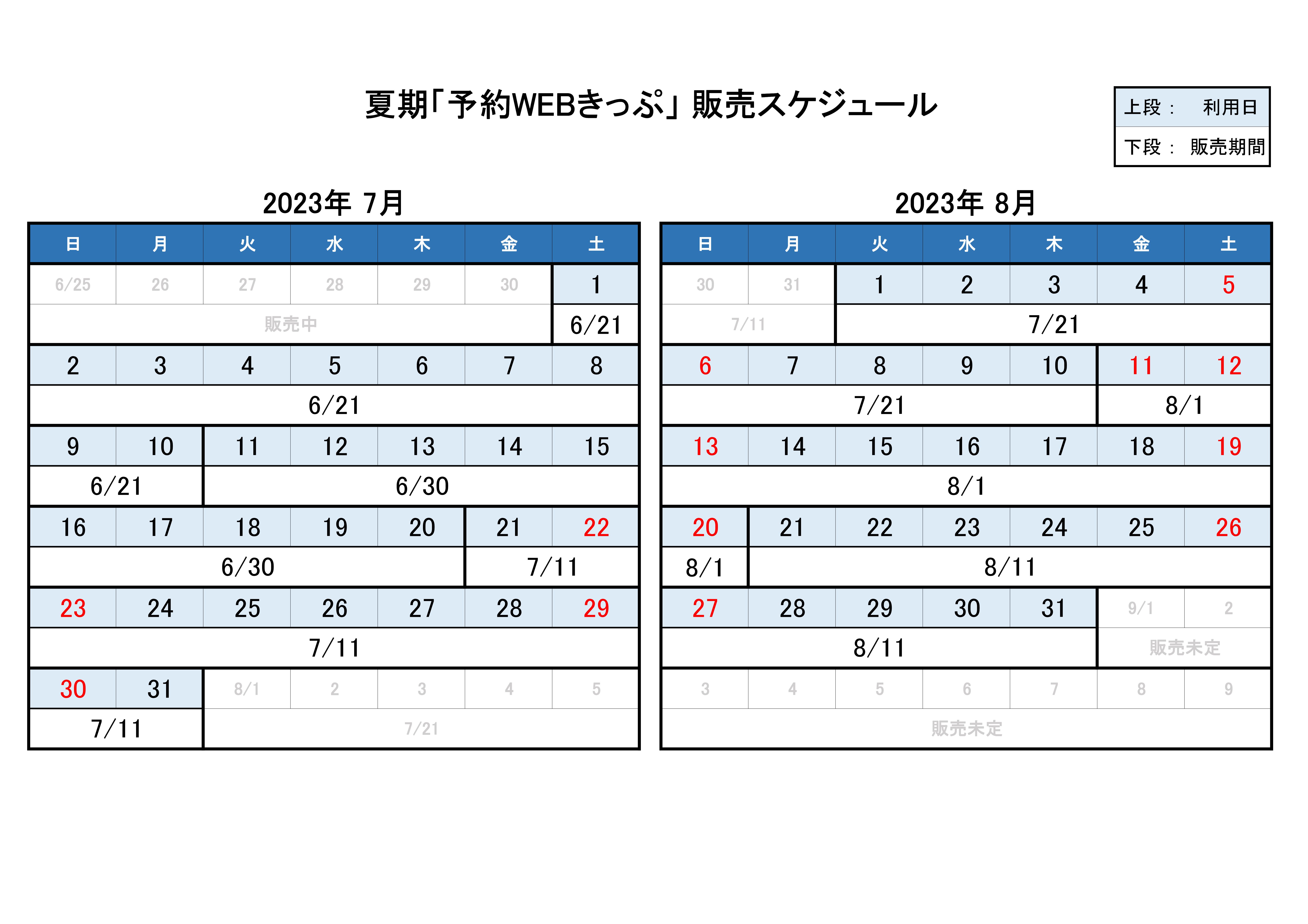 夏期「予約WEBきっぷ」販売スケジュール

上段： 利用日
下段： 販売期間

2023年 7月

| 日 | 月 | 火 | 水 | 木 | 金 | 土 |
|---|---|---|---|---|---|---|
| 6/25 | 26 | 27 | 28 | 29 | 30 | 1 |
| 販売中 | | | | | | 6/21 |
| 2 | 3 | 4 | 5 | 6 | 7 | 8 |
| 6/21 | | | | | | |
| 9 | 10 | 11 | 12 | 13 | 14 | 15 |
| 6/21 | | 6/30 | | | | |
| 16 | 17 | 18 | 19 | 20 | 21 | 22 |
| 6/30 | | | | | 7/11 | |
| 23 | 24 | 25 | 26 | 27 | 28 | 29 |
| 7/11 | | | | | | |
| 30 | 31 | 8/1 | 2 | 3 | 4 | 5 |
| 7/11 | | 7/21 | | | | |

2023年 8月

| 日 | 月 | 火 | 水 | 木 | 金 | 土 |
|---|---|---|---|---|---|---|
| 30 | 31 | 1 | 2 | 3 | 4 | 5 |
| 7/11 | | 7/21 | | | | |
| 6 | 7 | 8 | 9 | 10 | 11 | 12 |
| 7/21 | | | | | 8/1 | |
| 13 | 14 | 15 | 16 | 17 | 18 | 19 |
| 8/1 | | | | | | |
| 20 | 21 | 22 | 23 | 24 | 25 | 26 |
| 8/1 | 8/11 | | | | | |
| 27 | 28 | 29 | 30 | 31 | 9/1 | 2 |
| 8/11 | | | | | 販売未定 | |
| 3 | 4 | 5 | 6 | 7 | 8 | 9 |
| 販売未定 | | | | | | |